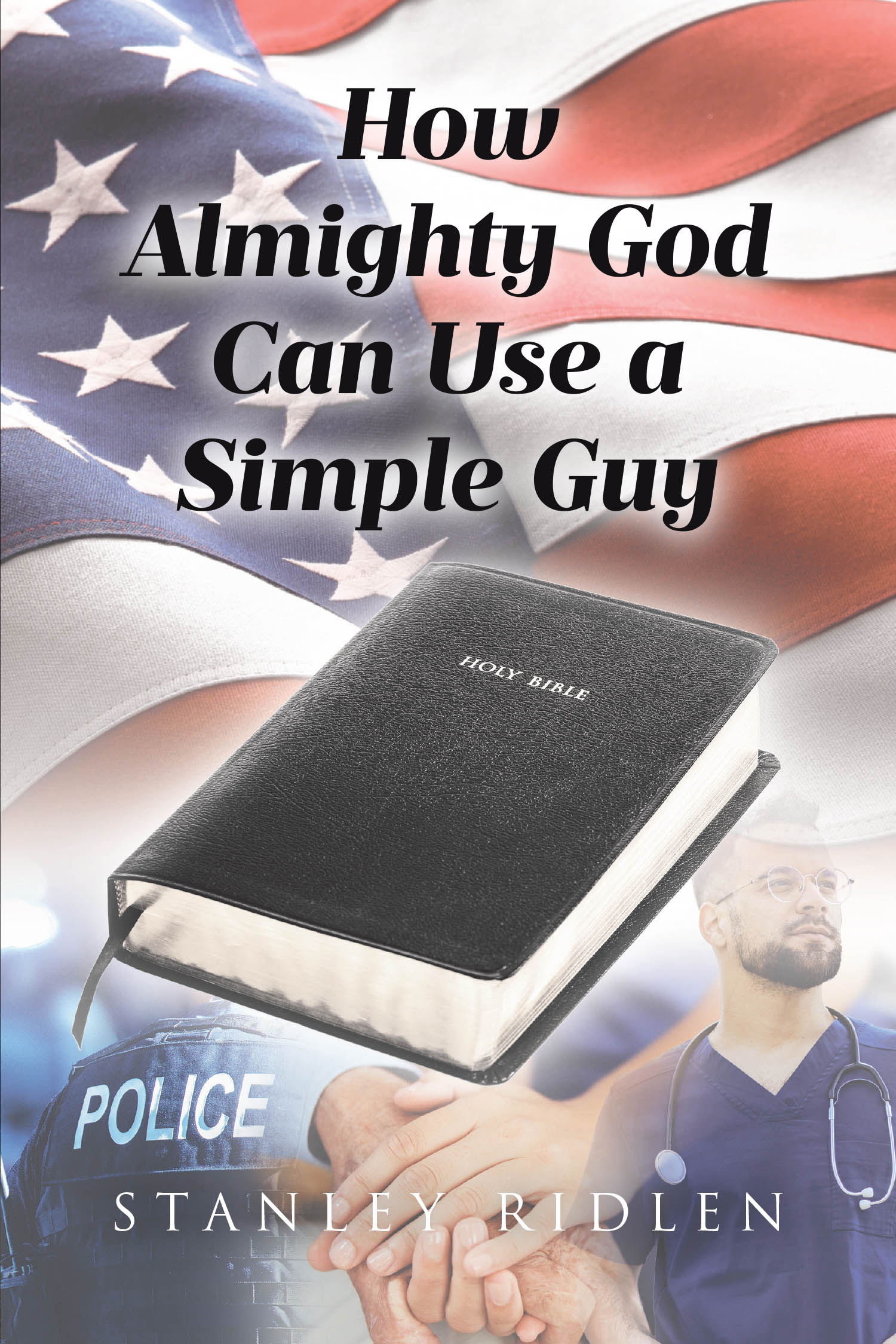 How Almighty God Can Use a Simple Guy

HOLY BIBLE

POLICE

STANLEY RIDLEN